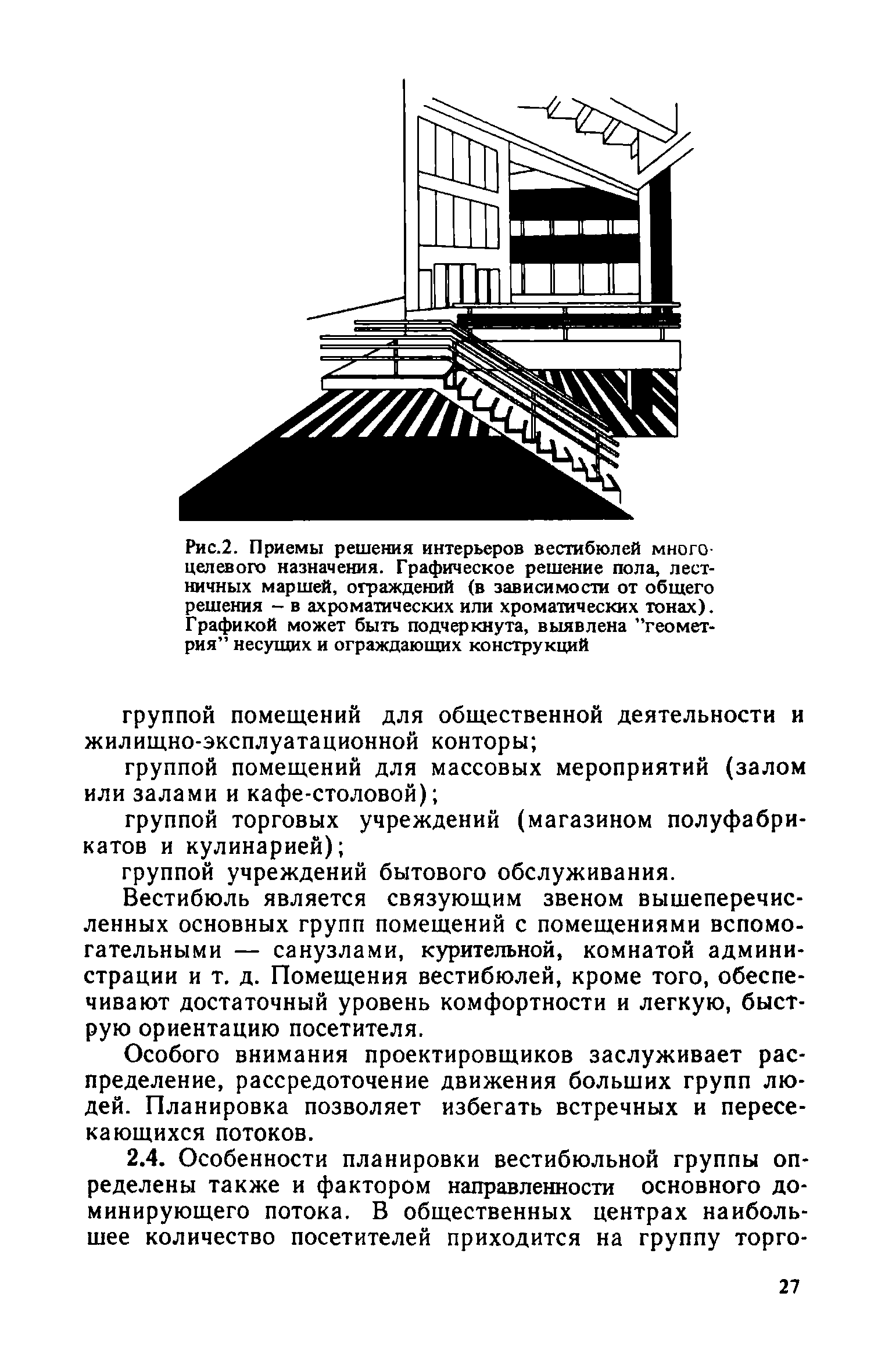 Рис.2. Приемы решения интерьеров вестибюлей многоцелевого назначения. Графическое решение пола, лестничных маршей, ограждений (в зависимости от общего решения – в ахроматических или хроматических тонах). Графикой может быть подчеркнута, выявлена "геометрия" несущих и ограждающих конструкций

группой помещений для общественной деятельности и жилищно-эксплуатационной конторы;

группой помещений для массовых мероприятий (залом или залами и кафе-столовой);

группой торговых учреждений (магазином полуфабрикатов и кулинарией);

группой учреждений бытового обслуживания.

Вестибюль является связующим звеном вышеперечисленных основных групп помещений с помещениями вспомогательными — санузлами, курительной, комнатой администрации и т. д. Помещения вестибюлей, кроме того, обеспечивают достаточный уровень комфортности и легкую, быструю ориентацию посетителя.

Особого внимания проектировщиков заслуживает распределение, рассредоточение движения больших групп людей. Планировка позволяет избегать встречных и пересекающихся потоков.

2.4. Особенности планировки вестибюльной группы определены также и фактором направленности основного доминирующего потока. В общественных центрах наибольшее количество посетителей приходится на группу торго-

27